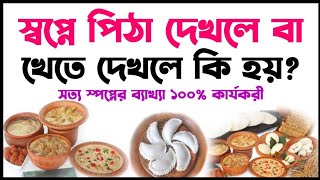 স্বপ্নে পিঠা দেখলে বা খেতে দেখলে কি হয়?

সত্য স্পপ্নের ব্যাখ্যা ১০০% কার্যকরী